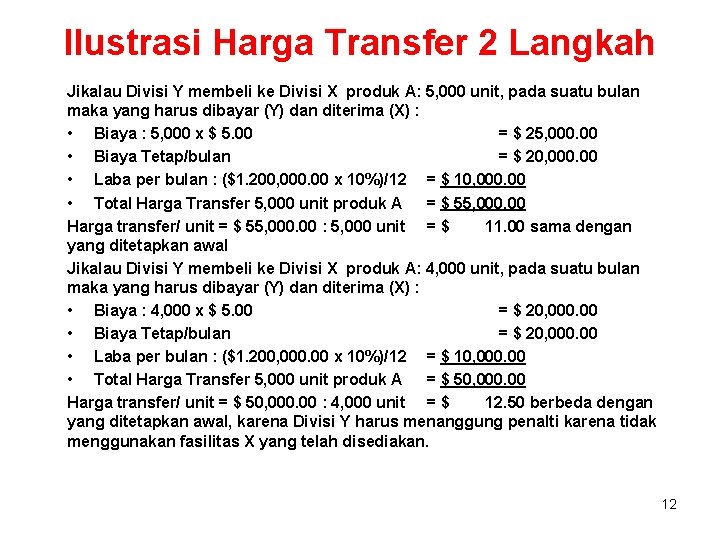 Ilustrasi Harga Transfer 2 Langkah

Jikalau Divisi Y membeli ke Divisi X produk A: 5,000 unit, pada suatu bulan maka yang harus dibayar (Y) dan diterima (X) :

• Biaya : 5,000 x $ 5.00 = $ 25,000.00
• Biaya Tetap/bulan = $ 20,000.00
• Laba per bulan : ($1.200,000.00 x 10%)/12 = $ 10,000.00
• Total Harga Transfer 5,000 unit produk A = $ 55,000.00

Harga transfer/ unit = $ 55,000.00 : 5,000 unit = $ 11.00 sama dengan yang ditetapkan awal

Jikalau Divisi Y membeli ke Divisi X produk A: 4,000 unit, pada suatu bulan maka yang harus dibayar (Y) dan diterima (X) :

• Biaya : 4,000 x $ 5.00 = $ 20,000.00
• Biaya Tetap/bulan = $ 20,000.00
• Laba per bulan : ($1.200,000.00 x 10%)/12 = $ 10,000.00
• Total Harga Transfer 5,000 unit produk A = $ 50,000.00

Harga transfer/ unit = $ 50,000.00 : 4,000 unit = $ 12.50 berbeda dengan yang ditetapkan awal, karena Divisi Y harus menanggung penalti karena tidak menggunakan fasilitas X yang telah disediakan.

12